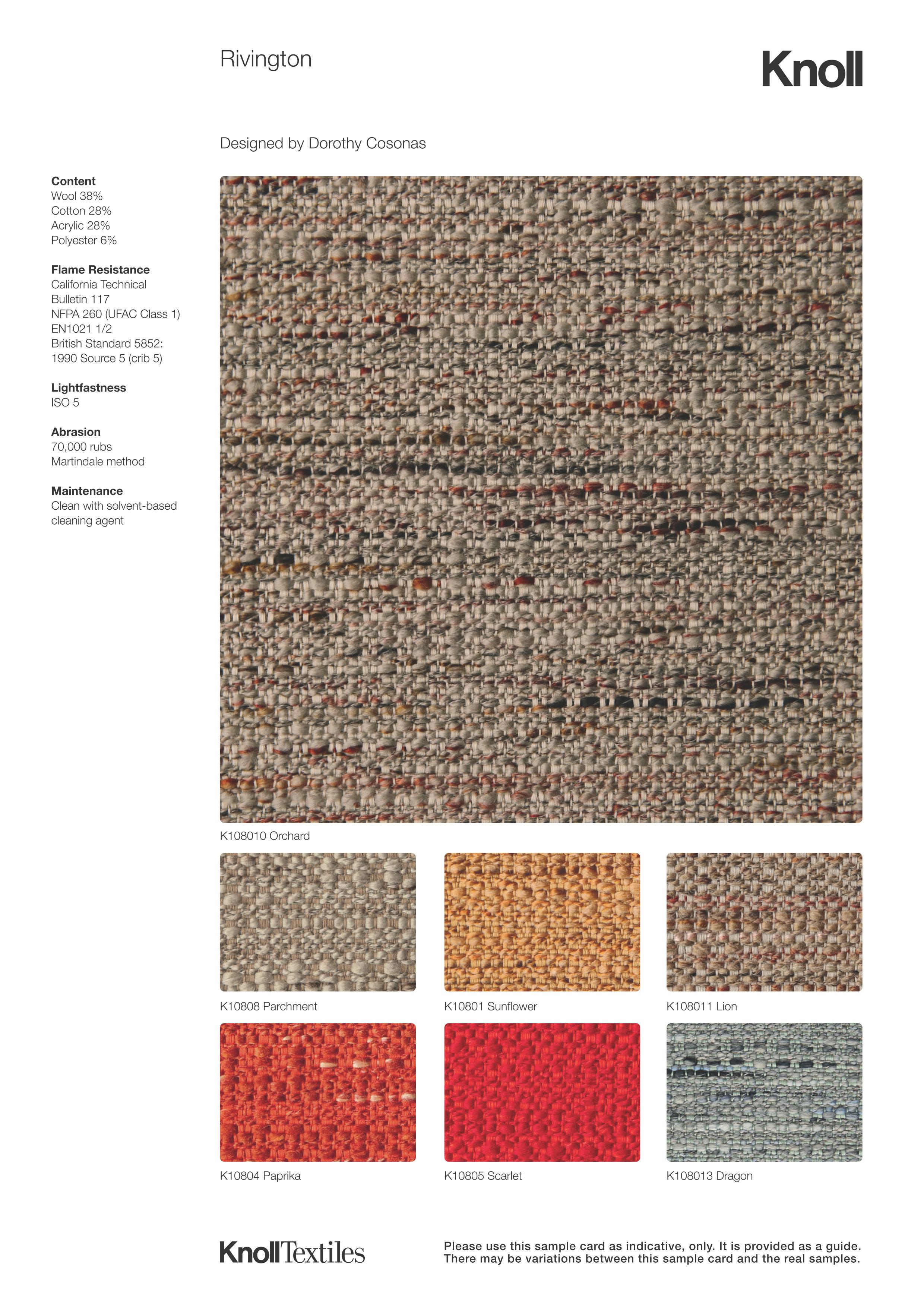 Rivington

Knoll

Designed by Dorothy Cosonas

Content
Wool 38%
Cotton 28%
Acrylic 28%
Polyester 6%

Flame Resistance
California Technical Bulletin 117
NFPA 260 (UFAC Class 1)
EN1021 1/2
British Standard 5852: 1990 Source 5 (crib 5)

Lightfastness
ISO 5

Abrasion
70,000 rubs
Martindale method

Maintenance
Clean with solvent-based cleaning agent

K108010 Orchard

K10808 Parchment

K10801 Sunflower

K108011 Lion

K10804 Paprika

K10805 Scarlet

K108013 Dragon

KnollTextiles

Please use this sample card as indicative, only. It is provided as a guide. There may be variations between this sample card and the real samples.